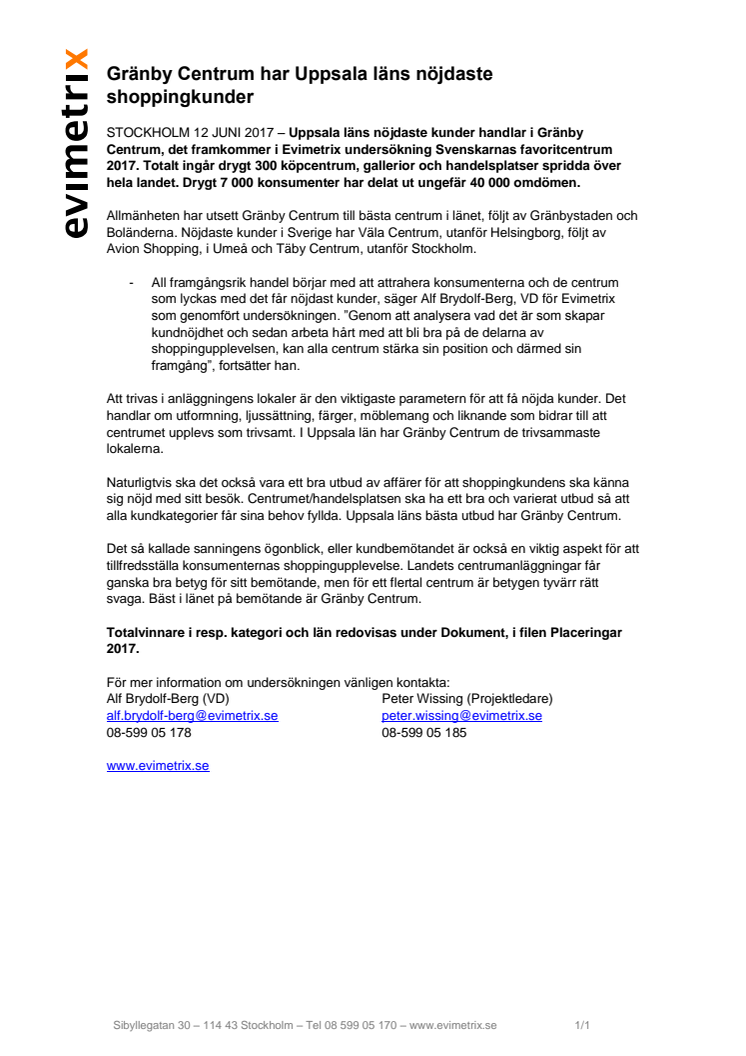 evimetrix

Gränby Centrum har Uppsala läns nöjdaste shoppingkunder

STOCKHOLM 12 JUNI 2017 – Uppsala läns nöjdaste kunder handlar i Gränby Centrum, det framkommer i Evimetrix undersökning Svenskarnas favoritcentrum 2017. Totalt ingår drygt 300 köpcentrum, gallerior och handelsplatser spridda över hela landet. Drygt 7 000 konsumenter har delat ut ungefär 40 000 omdömen.

Allmänheten har utsett Gränby Centrum till bästa centrum i länet, följt av Gränbystaden och Boländerna. Nöjdaste kunder i Sverige har Väla Centrum, utanför Helsingborg, följt av Avion Shopping, i Umeå och Täby Centrum, utanför Stockholm.

- All framgångsrik handel börjar med att attrahera konsumenterna och de centrum som lyckas med det får nöjdast kunder, säger Alf Brydolf-Berg, VD för Evimetrix som genomfört undersökningen. "Genom att analysera vad det är som skapar kundnöjdhet och sedan arbeta hårt med att bli bra på de delarna av shoppingupplevelsen, kan alla centrum stärka sin position och därmed sin framgång", fortsätter han.

Att trivas i anläggningens lokaler är den viktigaste parametern för att få nöjda kunder. Det handlar om utformning, ljussättning, färger, möblemang och liknande som bidrar till att centrumet upplevs som trivsamt. I Uppsala län har Gränby Centrum de trivsammaste lokalerna.

Naturligtvis ska det också vara ett bra utbud av affärer för att shoppingkundens ska känna sig nöjd med sitt besök. Centrumet/handelsplatsen ska ha ett bra och varierat utbud så att alla kundkategorier får sina behov fyllda. Uppsala läns bästa utbud har Gränby Centrum.

Det så kallade sanningens ögonblick, eller kundbemötandet är också en viktig aspekt för att tillfredsställa konsumenternas shoppingupplevelse. Landets centrumanläggningar får ganska bra betyg för sitt bemötande, men för ett flertal centrum är betygen tyvärr rätt svaga. Bäst i länet på bemötande är Gränby Centrum.

Totalvinnare i resp. kategori och län redovisas under Dokument, i filen Placeringar 2017.

För mer information om undersökningen vänligen kontakta:
Alf Brydolf-Berg (VD)
alf.brydolf-berg@evimetrix.se
08-599 05 178

Peter Wissing (Projektledare)
peter.wissing@evimetrix.se
08-599 05 185

www.evimetrix.se

Sibyllegatan 30 – 114 43 Stockholm – Tel 08 599 05 170 – www.evimetrix.se 1/1